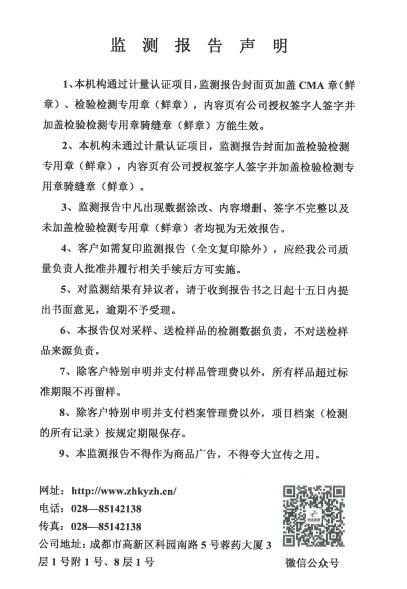 监 测 报 告 声 明

1、本机构通过计量认证项目，监测报告封面页加盖 CMA 章（鲜章）、检验检测专用章（鲜章），内容页有公司授权签字人签字并加盖检验检测专用章骑缝章（鲜章）方能生效。

2、本机构未通过计量认证项目，监测报告封面加盖检验检测专用章（鲜章），内容页有公司授权签字人签字并加盖检验检测专用章骑缝章（鲜章）。

3、监测报告中凡出现数据涂改、内容增删、签字不完整以及未加盖检验检测专用章（鲜章）者均视为无效报告。

4、客户如需复印监测报告（全文复印除外），应经我公司质量负责人批准并履行相关手续后方可实施。

5、对监测结果有异议者，请于收到报告书之日起十五日内提出书面意见，逾期不予受理。

6、本报告仅对采样、送检样品的检测数据负责，不对送检样品来源负责。

7、除客户特别申明并支付样品管理费以外，所有样品超过标准期限不再留样。

8、除客户特别申明并支付档案管理费以外，项目档案（检测的所有记录）按规定期限保存。

9、本监测报告不得作为商品广告，不得夸大宣传之用。

网址：http://www.zhkyzh.cn/
电话：028—85142138
传真：028—85142138
公司地址：成都市高新区科园南路 5 号蓉药大厦 3 层 1 号附 1 号、8 层 1 号

微信公众号